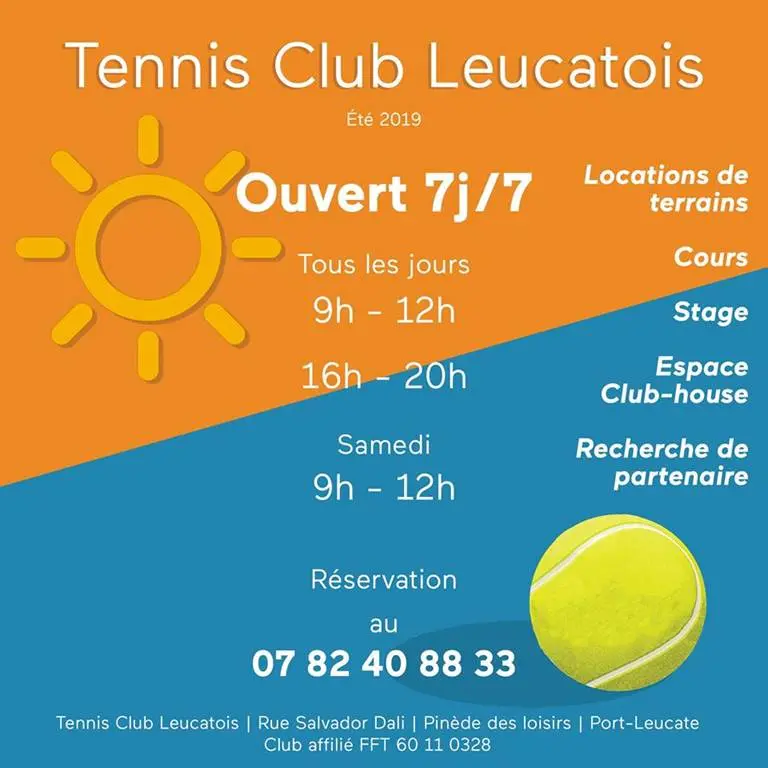 Tennis Club Leucatois

Été 2019

Ouvert 7j/7

Tous les jours
9h - 12h

16h - 20h

Samedi
9h - 12h

Réservation
au
07 82 40 88 33

Locations de terrains

Cours

Stage

Espace Club-house

Recherche de partenaire

Tennis Club Leucatois | Rue Salvador Dali | Pinède des loisirs | Port-Leucate
Club affilié FFT 60 11 0328